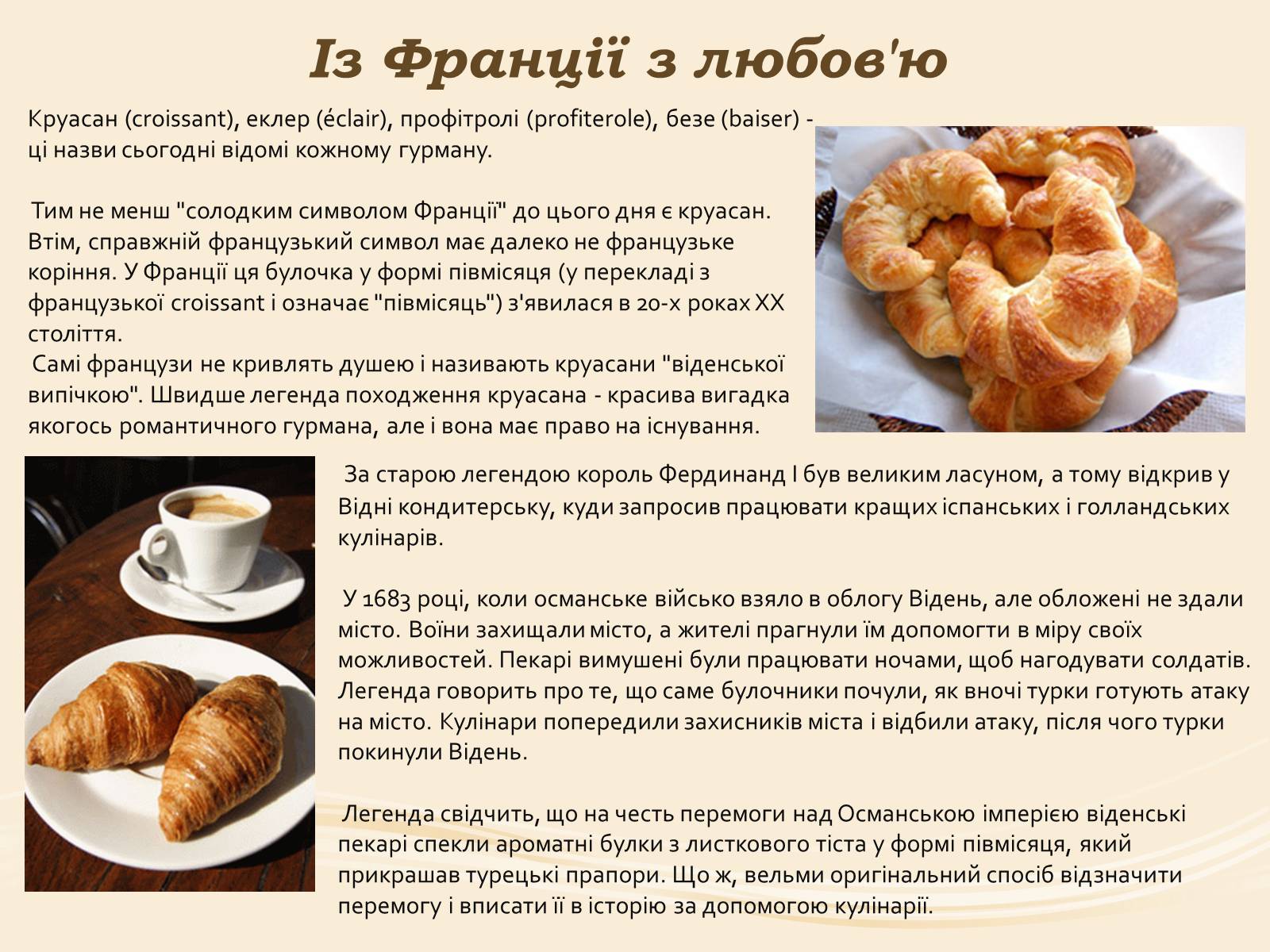 Із Франції з любов'ю

Круасан (croissant), еклер (éclair), профітролі (profiterole), безе (baiser) - ці назви сьогодні відомі кожному гурману.

Тим не менш "солодким символом Франції" до цього дня є круасан. Втім, справжній французький символ має далеко не французьке коріння. У Франції ця булочка у формі півмісяця (у перекладі з французької croissant і означає "півмісяць") з'явилася в 20-х роках XX століття.
Самі французи не кривлять душею і називають круасани "віденської випічкою". Швидше легенда походження круасана - красива вигадка якогось романтичного гурмана, але і вона має право на існування.

За старою легендою король Фердинанд I був великим ласуном, а тому відкрив у Відні кондитерську, куди запросив працювати кращих іспанських і голландських кулінарів.

У 1683 році, коли османське військо взяло в облогу Відень, але обложені не здали місто. Воїни захищали місто, а жителі прагнули їм допомогти в міру своїх можливостей. Пекарі вимушені були працювати ночами, щоб нагодувати солдатів. Легенда говорить про те, що саме булочники почули, як вночі турки готують атаку на місто. Кулінари попередили захисників міста і відбили атаку, після чого турки покинули Відень.

Легенда свідчить, що на честь перемоги над Османською імперією віденські пекарі спекли ароматні булки з листкового тіста у формі півмісяця, який прикрашав турецькі прапори. Що ж, вельми оригінальний спосіб відзначити перемогу і вписати її в історію за допомогою кулінарії.